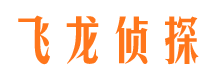 飞龙侦探